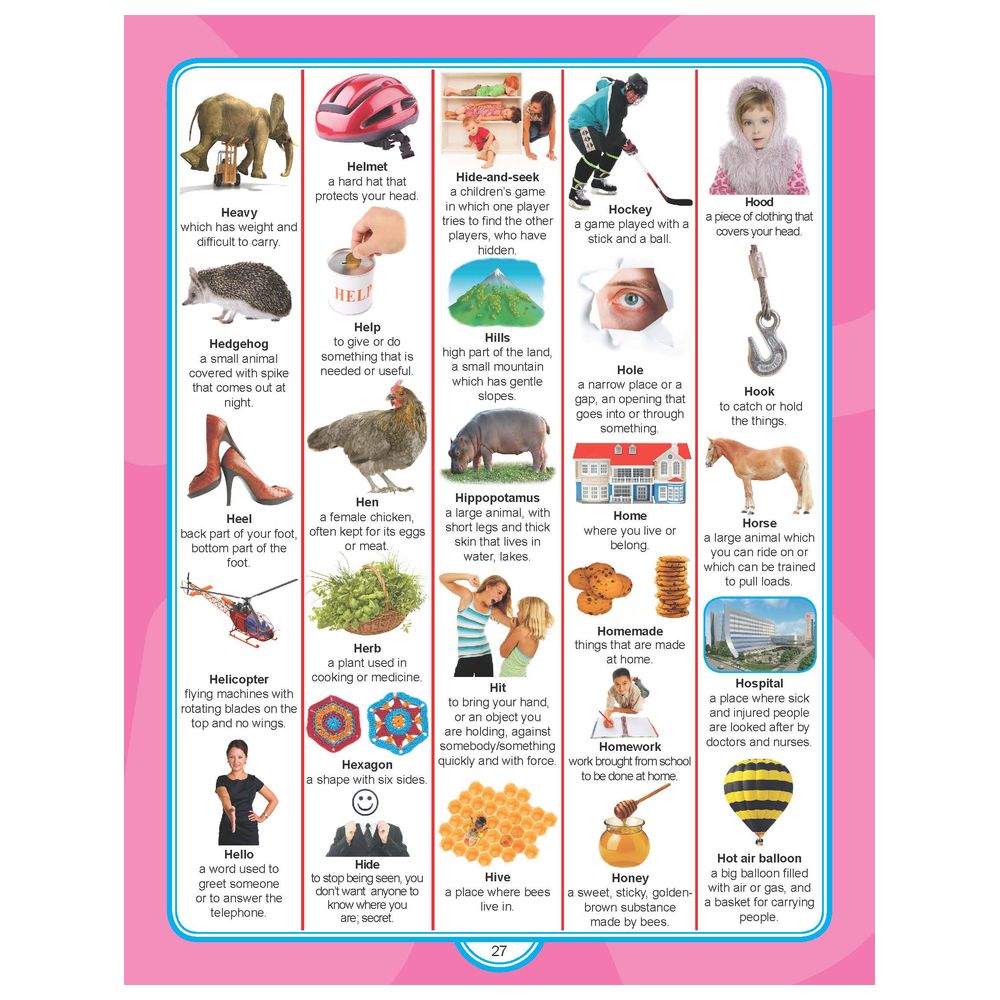 Heavy
which has weight and difficult to carry.

Hedgehog
a small animal covered with spike that comes out at night.

Heel
back part of your foot, bottom part of the foot.

Helicopter
flying machines with rotating blades on the top and no wings.

Hello
a word used to greet someone or to answer the telephone.

Helmet
a hard hat that protects your head.

HELP

Help
to give or do something that is needed or useful.

Hen
a female chicken, often kept for its eggs or meat.

Herb
a plant used in cooking or medicine.

Hexagon
a shape with six sides.

Hide
to stop being seen, you don't want anyone to know where you are; secret.

Hide-and-seek
a children's game in which one player tries to find the other players, who have hidden.

Hills
high part of the land, a small mountain which has gentle slopes.

Hippopotamus
a large animal, with short legs and thick skin that lives in water, lakes.

Hit
to bring your hand, or an object you are holding, against somebody/something quickly and with force.

Hive
a place where bees live in.

Hockey
a game played with a stick and a ball.

Hole
a narrow place or a gap, an opening that goes into or through something.

Home
where you live or belong.

Homemade
things that are made at home.

Homework
work brought from school to be done at home.

Honey
a sweet, sticky, golden-brown substance made by bees.

Hood
a piece of clothing that covers your head.

Hook
to catch or hold the things.

Horse
a large animal which you can ride on or which can be trained to pull loads.

Hospital
a place where sick and injured people are looked after by doctors and nurses.

Hot air balloon
a big balloon filled with air or gas, and a basket for carrying people.

27